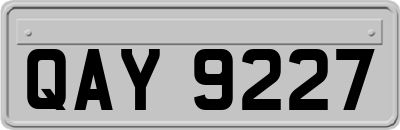 QAY 9227